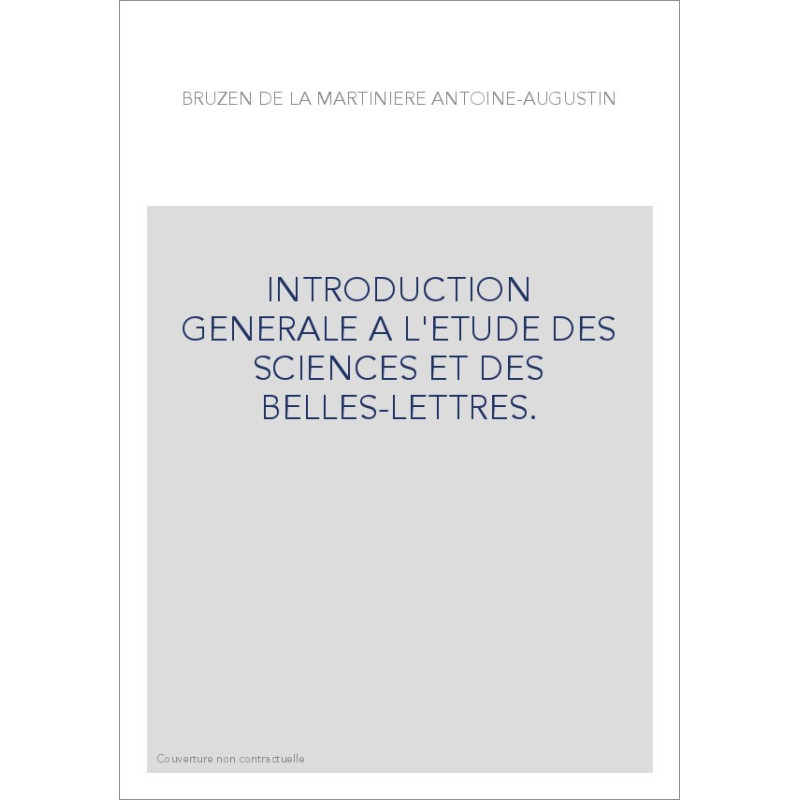 BRUZEN DE LA MARTINIERE ANTOINE-AUGUSTIN

INTRODUCTION GENERALE A L'ETUDE DES SCIENCES ET DES BELLES-LETTRES.

Couverture non contractuelle